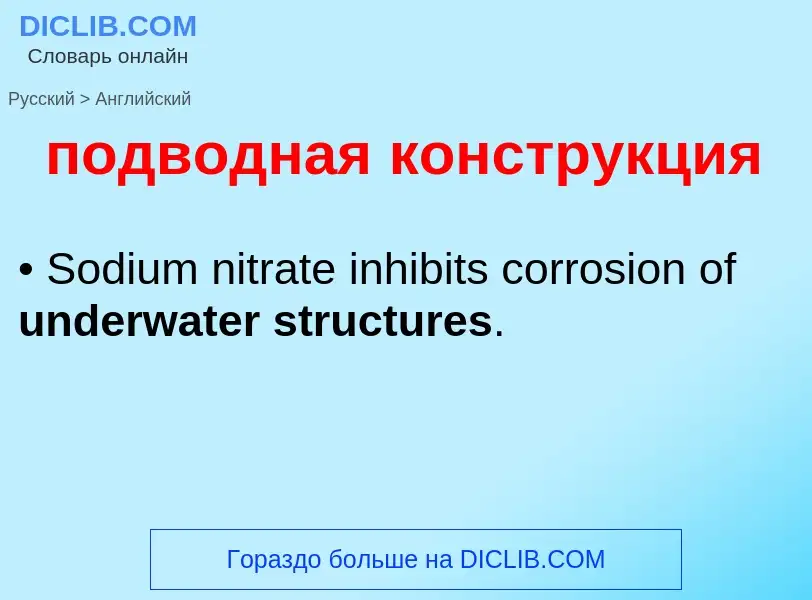 DICLIB.COM
Словарь онлайн

Русский > Английский

подводная конструкция

• Sodium nitrate inhibits corrosion of underwater structures.

Гораздо больше на DICLIB.COM